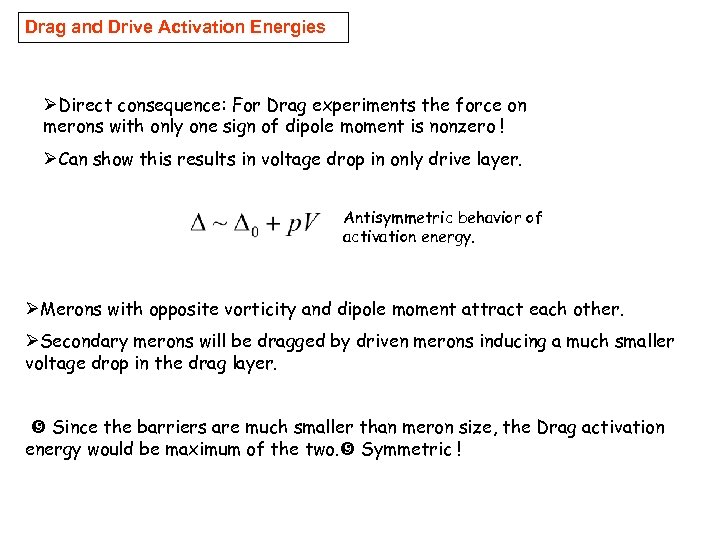 Drag and Drive Activation Energies

➢Direct consequence: For Drag experiments the force on merons with only one sign of dipole moment is nonzero!

➢Can show this results in voltage drop in only drive layer.

$\Delta \sim \Delta_0 + pV$ Antisymmetric behavior of activation energy.

➢Merons with opposite vorticity and dipole moment attract each other.

➢Secondary merons will be dragged by driven merons inducing a much smaller voltage drop in the drag layer.

❾ Since the barriers are much smaller than meron size, the Drag activation energy would be maximum of the two.❾ Symmetric!